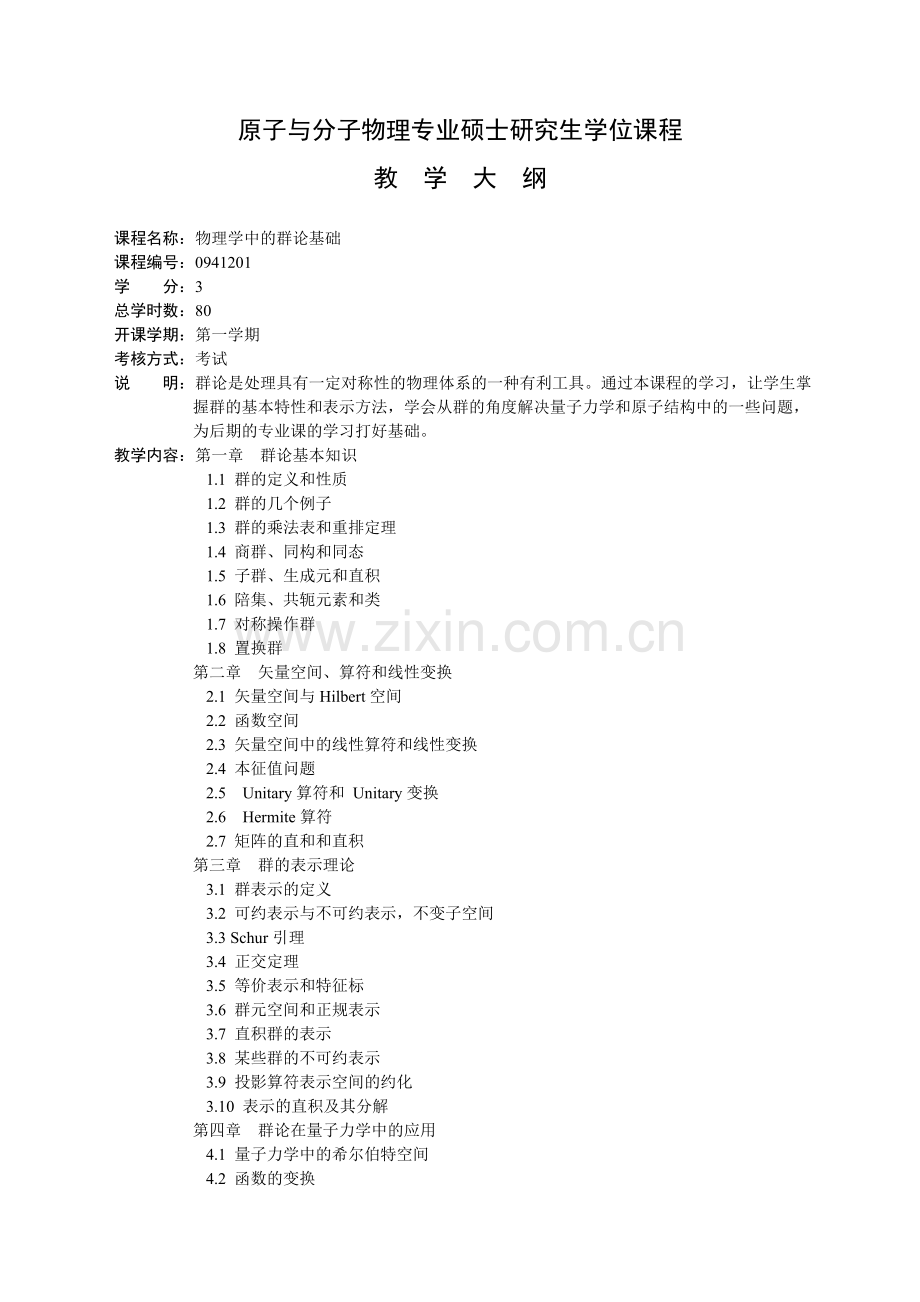 原子与分子物理专业硕士研究生学位课程

教 学 大 纲

课程名称：物理学中的群论基础
课程编号：0941201
学 分：3
总学时数：80
开课学期：第一学期
考核方式：考试
说 明：群论是处理具有一定对称性的物理体系的一种有利工具。通过本课程的学习，让学生掌握群的基本特性和表示方法，学会从群的角度解决量子力学和原子结构中的一些问题，为后期的专业课的学习打好基础。
教学内容：第一章 群论基本知识
1.1 群的定义和性质
1.2 群的几个例子
1.3 群的乘法表和重排定理
1.4 商群、同构和同态
1.5 子群、生成元和直积
1.6 陪集、共轭元素和类
1.7 对称操作群
1.8 置换群
第二章 矢量空间、算符和线性变换
2.1 矢量空间与 Hilbert 空间
2.2 函数空间
2.3 矢量空间中的线性算符和线性变换
2.4 本征值问题
2.5 Unitary 算符和 Unitary 变换
2.6 Hermite 算符
2.7 矩阵的直和和直积
第三章 群的表示理论
3.1 群表示的定义
3.2 可约表示与不可约表示，不变子空间
3.3 Schur 引理
3.4 正交定理
3.5 等价表示和特征标
3.6 群元空间和正规表示
3.7 直积群的表示
3.8 某些群的不可约表示
3.9 投影算符表示空间的约化
3.10 表示的直积及其分解
第四章 群论在量子力学中的应用
4.1 量子力学中的希尔伯特空间
4.2 函数的变换

www.zixin.com.cn